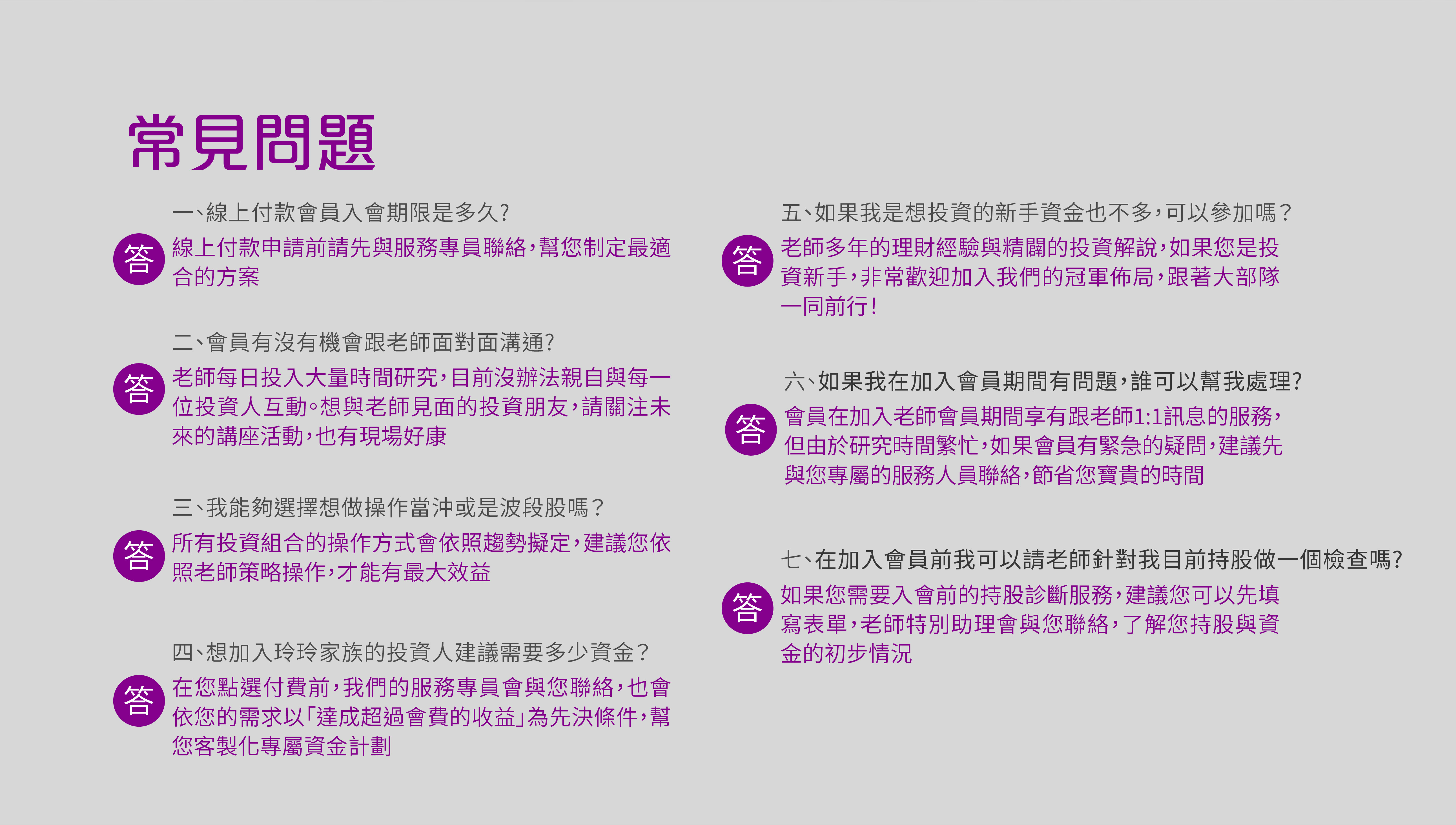 常見問題

一、線上付款會員入會期限是多久?

答 線上付款申請前請先與服務專員聯絡,幫您制定最適合的方案

二、會員有沒有機會跟老師面對面溝通?

答 老師每日投入大量時間研究,目前沒辦法親自與每一位投資人互動。想與老師見面的投資朋友,請關注未來的講座活動,也有現場好康

三、我能夠選擇想做操作當沖或是波段股嗎?

答 所有投資組合的操作方式會依照趨勢擬定,建議您依照老師策略操作,才能有最大效益

四、想加入玲玲家族的投資人建議需要多少資金?

答 在您點選付費前,我們的服務專員會與您聯絡,也會依您的需求以「達成超過會費的收益」為先決條件,幫您客製化專屬資金計劃

五、如果我是想投資的新手資金也不多,可以參加嗎?

答 老師多年的理財經驗與精闢的投資解說,如果您是投資新手,非常歡迎加入我們的冠軍佈局,跟著大部隊一同前行!

六、如果我在加入會員期間有問題,誰可以幫我處理?

答 會員在加入老師會員期間享有跟老師1:1訊息的服務,但由於研究時間繁忙,如果會員有緊急的疑問,建議先與您專屬的服務人員聯絡,節省您寶貴的時間

七、在加入會員前我可以請老師針對我目前持股做一個檢查嗎?

答 如果您需要入會前的持股診斷服務,建議您可以先填寫表單,老師特別助理會與您聯絡,了解您持股與資金的初步情況